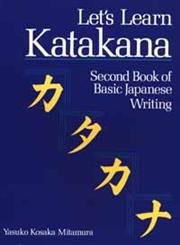 Let's Learn
Katakana

Second Book of Basic Japanese Writing

カタカナ

Yasuko Kosaka Mitamura